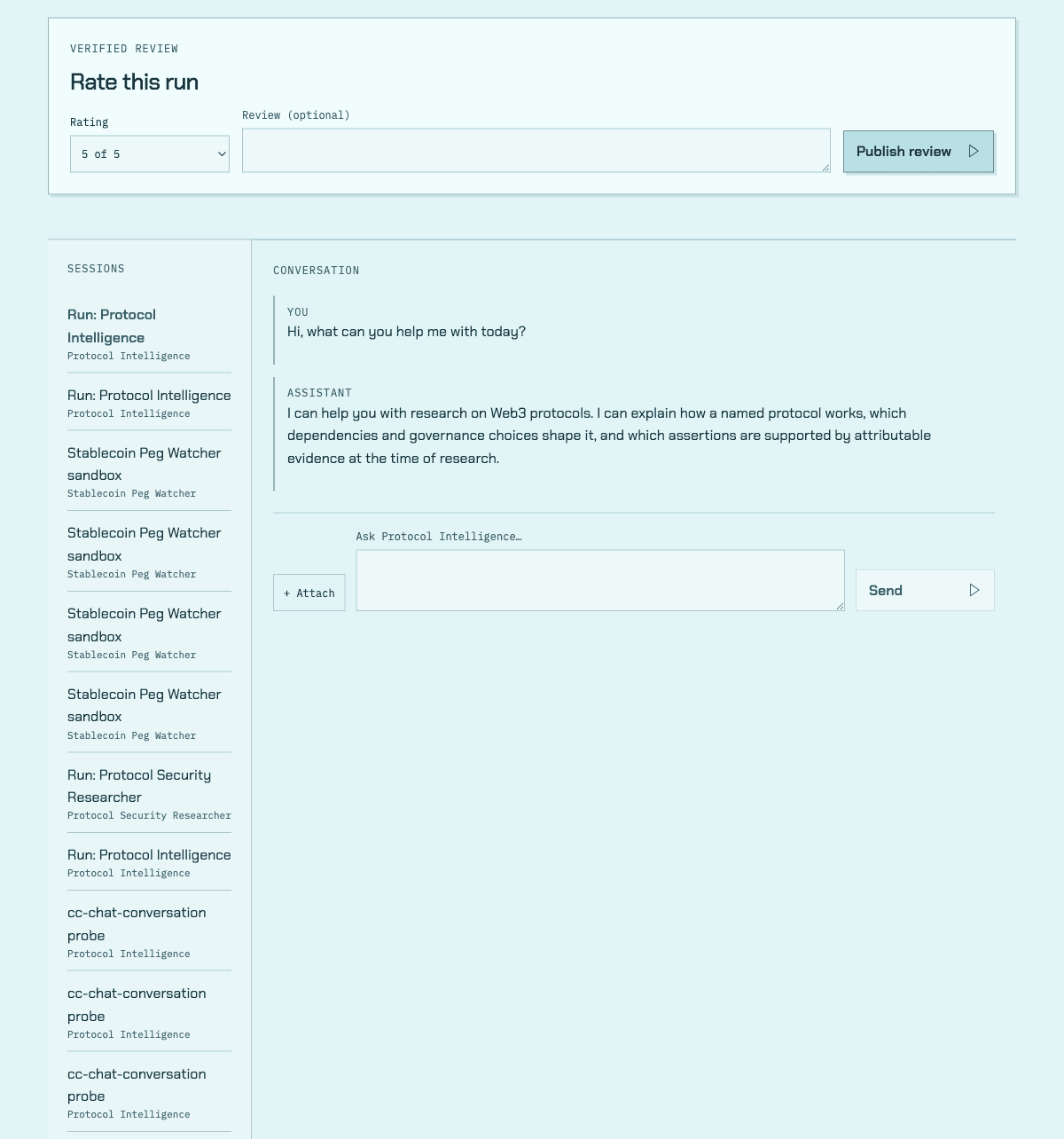 VERIFIED REVIEW

Rate this run

Rating
5 of 5

Review (optional)

Publish review

SESSIONS

Run: Protocol Intelligence
Protocol Intelligence

Run: Protocol Intelligence
Protocol Intelligence

Stablecoin Peg Watcher sandbox
Stablecoin Peg Watcher

Stablecoin Peg Watcher sandbox
Stablecoin Peg Watcher

Stablecoin Peg Watcher sandbox
Stablecoin Peg Watcher

Stablecoin Peg Watcher sandbox
Stablecoin Peg Watcher

Run: Protocol Security Researcher
Protocol Security Researcher

Run: Protocol Intelligence
Protocol Intelligence

cc-chat-conversation probe
Protocol Intelligence

cc-chat-conversation probe
Protocol Intelligence

cc-chat-conversation probe
Protocol Intelligence

CONVERSATION

YOU
Hi, what can you help me with today?

ASSISTANT
I can help you with research on Web3 protocols. I can explain how a named protocol works, which dependencies and governance choices shape it, and which assertions are supported by attributable evidence at the time of research.

Ask Protocol Intelligence…

+ Attach

Send